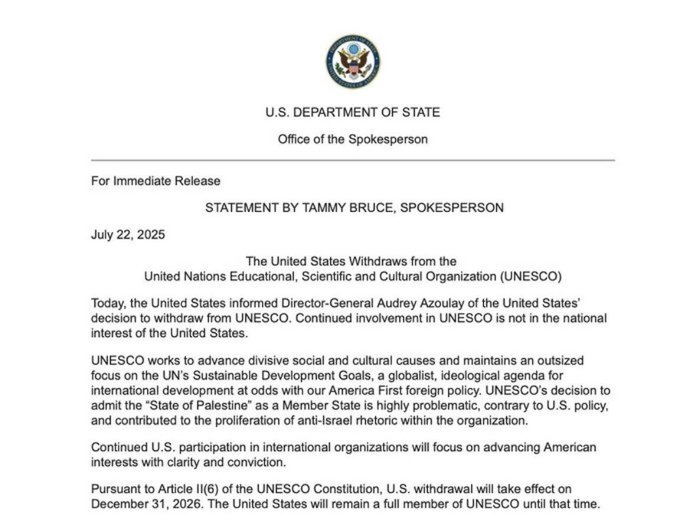 U.S. DEPARTMENT OF STATE

Office of the Spokesperson

For Immediate Release

STATEMENT BY TAMMY BRUCE, SPOKESPERSON

July 22, 2025

The United States Withdraws from the United Nations Educational, Scientific and Cultural Organization (UNESCO)

Today, the United States informed Director-General Audrey Azoulay of the United States' decision to withdraw from UNESCO. Continued involvement in UNESCO is not in the national interest of the United States.

UNESCO works to advance divisive social and cultural causes and maintains an outsized focus on the UN's Sustainable Development Goals, a globalist, ideological agenda for international development at odds with our America First foreign policy. UNESCO's decision to admit the "State of Palestine" as a Member State is highly problematic, contrary to U.S. policy, and contributed to the proliferation of anti-Israel rhetoric within the organization.

Continued U.S. participation in international organizations will focus on advancing American interests with clarity and conviction.

Pursuant to Article II(6) of the UNESCO Constitution, U.S. withdrawal will take effect on December 31, 2026. The United States will remain a full member of UNESCO until that time.